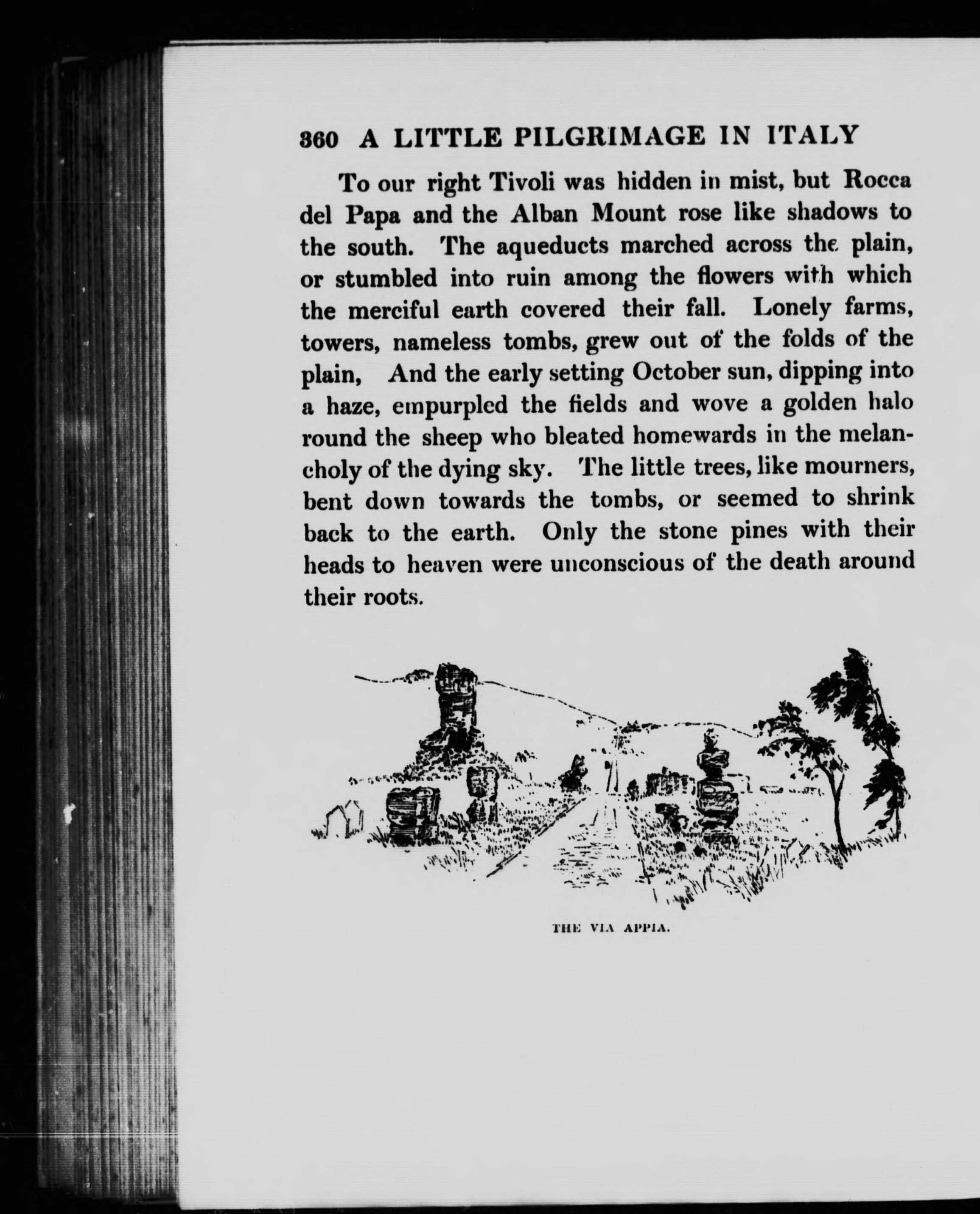 360 A LITTLE PILGRIMAGE IN ITALY

To our right Tivoli was hidden in mist, but Rocca del Papa and the Alban Mount rose like shadows to the south. The aqueducts marched across the plain, or stumbled into ruin among the flowers with which the merciful earth covered their fall. Lonely farms, towers, nameless tombs, grew out of the folds of the plain, And the early setting October sun, dipping into a haze, empurpled the fields and wove a golden halo round the sheep who bleated homewards in the melancholy of the dying sky. The little trees, like mourners, bent down towards the tombs, or seemed to shrink back to the earth. Only the stone pines with their heads to heaven were unconscious of the death around their roots.

THE VIA APPIA.